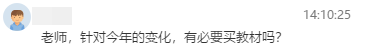 14:10:25

老师，针对今年的变化，有必要买教材吗？